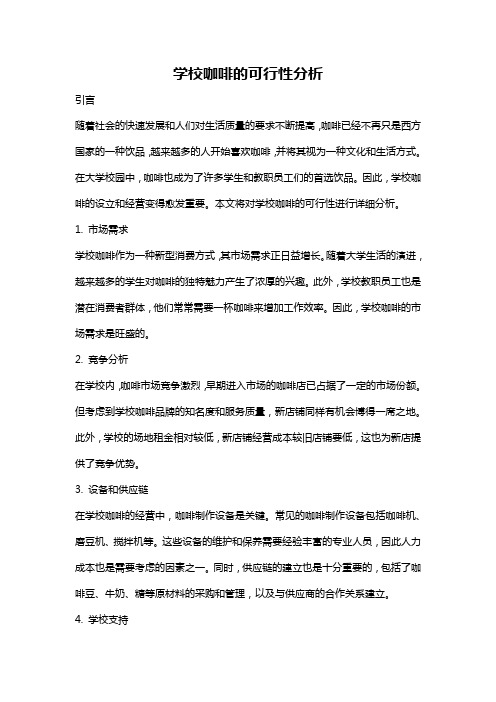 学校咖啡的可行性分析

引言

随着社会的快速发展和人们对生活质量的要求不断提高，咖啡已经不再只是西方国家的一种饮品，越来越多的人开始喜欢咖啡，并将其视为一种文化和生活方式。在大学校园中，咖啡也成为了许多学生和教职员工们的首选饮品。因此，学校咖啡的设立和经营变得愈发重要。本文将对学校咖啡的可行性进行详细分析。

1. 市场需求

学校咖啡作为一种新型消费方式，其市场需求正日益增长。随着大学生活的演进，越来越多的学生对咖啡的独特魅力产生了浓厚的兴趣。此外，学校教职员工也是潜在消费者群体，他们常常需要一杯咖啡来增加工作效率。因此，学校咖啡的市场需求是旺盛的。

2. 竞争分析

在学校内，咖啡市场竞争激烈，早期进入市场的咖啡店已占据了一定的市场份额。但考虑到学校咖啡品牌的知名度和服务质量，新店铺同样有机会博得一席之地。此外，学校的场地租金相对较低，新店铺经营成本较旧店铺要低，这也为新店提供了竞争优势。

3. 设备和供应链

在学校咖啡的经营中，咖啡制作设备是关键。常见的咖啡制作设备包括咖啡机、磨豆机、搅拌机等。这些设备的维护和保养需要经验丰富的专业人员，因此人力成本也是需要考虑的因素之一。同时，供应链的建立也是十分重要的，包括了咖啡豆、牛奶、糖等原材料的采购和管理，以及与供应商的合作关系建立。

4. 学校支持